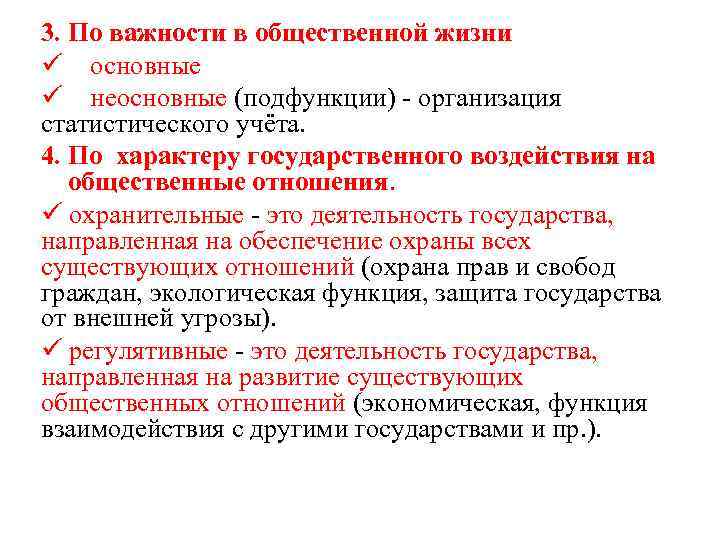 3. По важности в общественной жизни
✓ основные
✓ неосновные (подфункции) - организация статистического учёта.

4. По характеру государственного воздействия на общественные отношения.
✓ охранительные - это деятельность государства, направленная на обеспечение охраны всех существующих отношений (охрана прав и свобод граждан, экологическая функция, защита государства от внешней угрозы).
✓ регулятивные - это деятельность государства, направленная на развитие существующих общественных отношений (экономическая, функция взаимодействия с другими государствами и пр.).